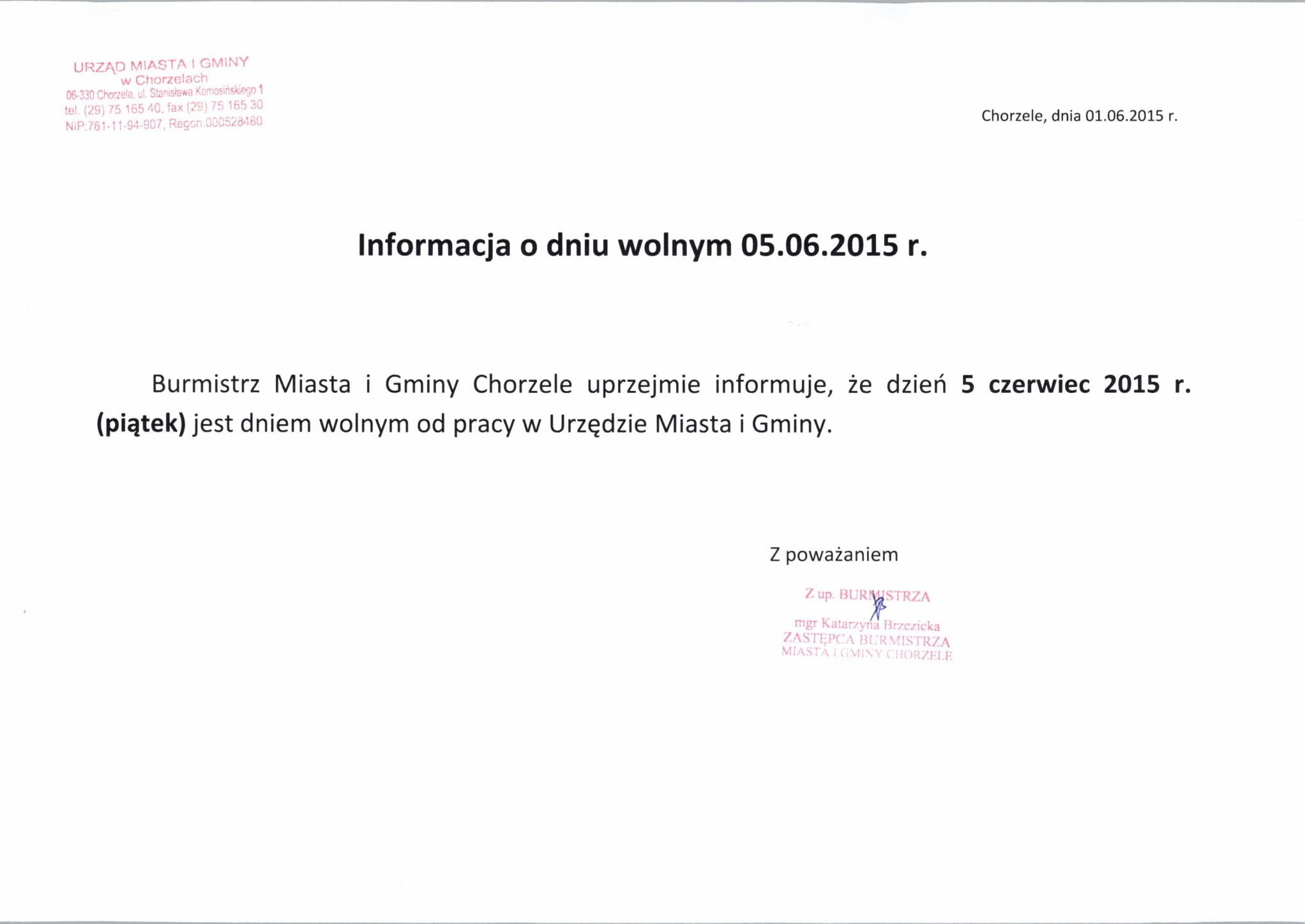 URZĄD MIASTA I GMINY
w Chorzelach
06-330 Chorzele, ul. Stanisława Komosińskiego 1
tel. (29) 75 165 40, fax (29) 75 165 30
NIP:761-11-94-907, Regon:000528480

Chorzele, dnia 01.06.2015 r.

Informacja o dniu wolnym 05.06.2015 r.

Burmistrz Miasta i Gminy Chorzele uprzejmie informuje, że dzień 5 czerwiec 2015 r. (piątek) jest dniem wolnym od pracy w Urzędzie Miasta i Gminy.

Z poważaniem

Z up. BURMISTRZA
mgr Katarzyna Brzezicka
ZASTĘPCA BURMISTRZA
MIASTA I GMINY CHORZELE